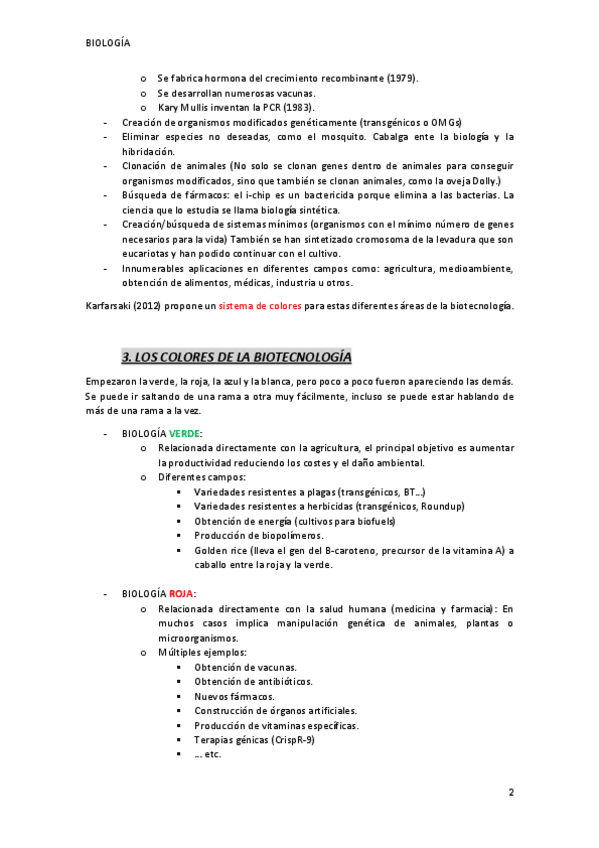 BIOLOGÍA

o Se fabrica hormona del crecimiento recombinante (1979).
o Se desarrollan numerosas vacunas.
o Kary Mullis inventan la PCR (1983).

- Creación de organismos modificados genéticamente (transgénicos o OMGs)
- Eliminar especies no deseadas, como el mosquito. Cabalga ente la biología y la hibridación.
- Clonación de animales (No solo se clonan genes dentro de animales para conseguir organismos modificados, sino que también se clonan animales, como la oveja Dolly.)
- Búsqueda de fármacos: el i-chip es un bactericida porque elimina a las bacterias. La ciencia que lo estudia se llama biología sintética.
- Creación/búsqueda de sistemas mínimos (organismos con el mínimo número de genes necesarios para la vida) También se han sintetizado cromosoma de la levadura que son eucariotas y han podido continuar con el cultivo.
- Innumerables aplicaciones en diferentes campos como: agricultura, medioambiente, obtención de alimentos, médicas, industria u otros.

Karfarsaki (2012) propone un sistema de colores para estas diferentes áreas de la biotecnología.

3. LOS COLORES DE LA BIOTECNOLOGÍA

Empezaron la verde, la roja, la azul y la blanca, pero poco a poco fueron apareciendo las demás. Se puede ir saltando de una rama a otra muy fácilmente, incluso se puede estar hablando de más de una rama a la vez.

- BIOLOGÍA VERDE:
o Relacionada directamente con la agricultura, el principal objetivo es aumentar la productividad reduciendo los costes y el daño ambiental.
o Diferentes campos:
▪ Variedades resistentes a plagas (transgénicos, BT...)
▪ Variedades resistentes a herbicidas (transgénicos, Roundup)
▪ Obtención de energía (cultivos para biofuels)
▪ Producción de biopolímeros.
▪ Golden rice (lleva el gen del B-caroteno, precursor de la vitamina A) a caballo entre la roja y la verde.

- BIOLOGÍA ROJA:
o Relacionada directamente con la salud humana (medicina y farmacia): En muchos casos implica manipulación genética de animales, plantas o microorganismos.
o Múltiples ejemplos:
▪ Obtención de vacunas.
▪ Obtención de antibióticos.
▪ Nuevos fármacos.
▪ Construcción de órganos artificiales.
▪ Producción de vitaminas específicas.
▪ Terapias génicas (CrispR-9)
▪ ... etc.

2